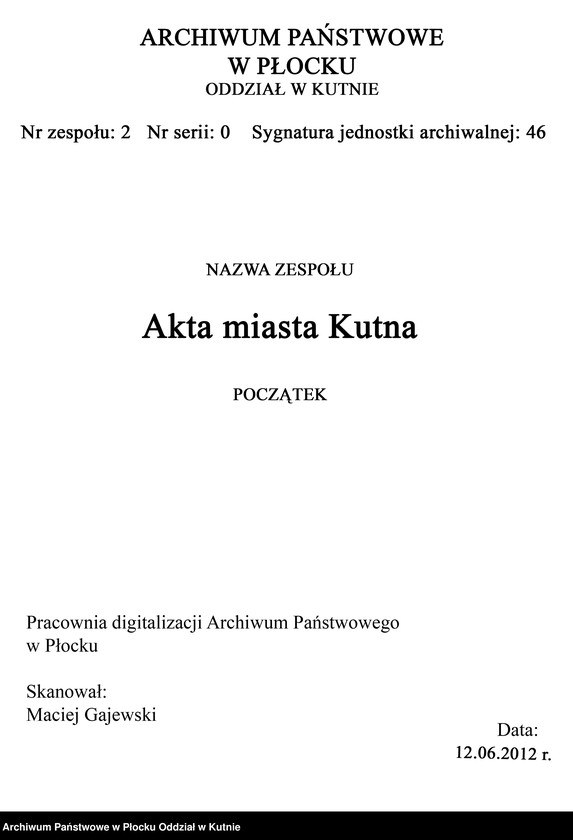 ARCHIWUM PAŃSTWOWE
W PŁOCKU
ODDZIAŁ W KUTNIE

Nr zespołu: 2 Nr serii: 0 Sygnatura jednostki archiwalnej: 46

NAZWA ZESPOŁU

Akta miasta Kutna

POCZĄTEK

Pracownia digitalizacji Archiwum Państwowego w Płocku

Skanował:
Maciej Gajewski

Data:
12.06.2012 r.

Archiwum Państwowe w Płocku Oddział w Kutnie